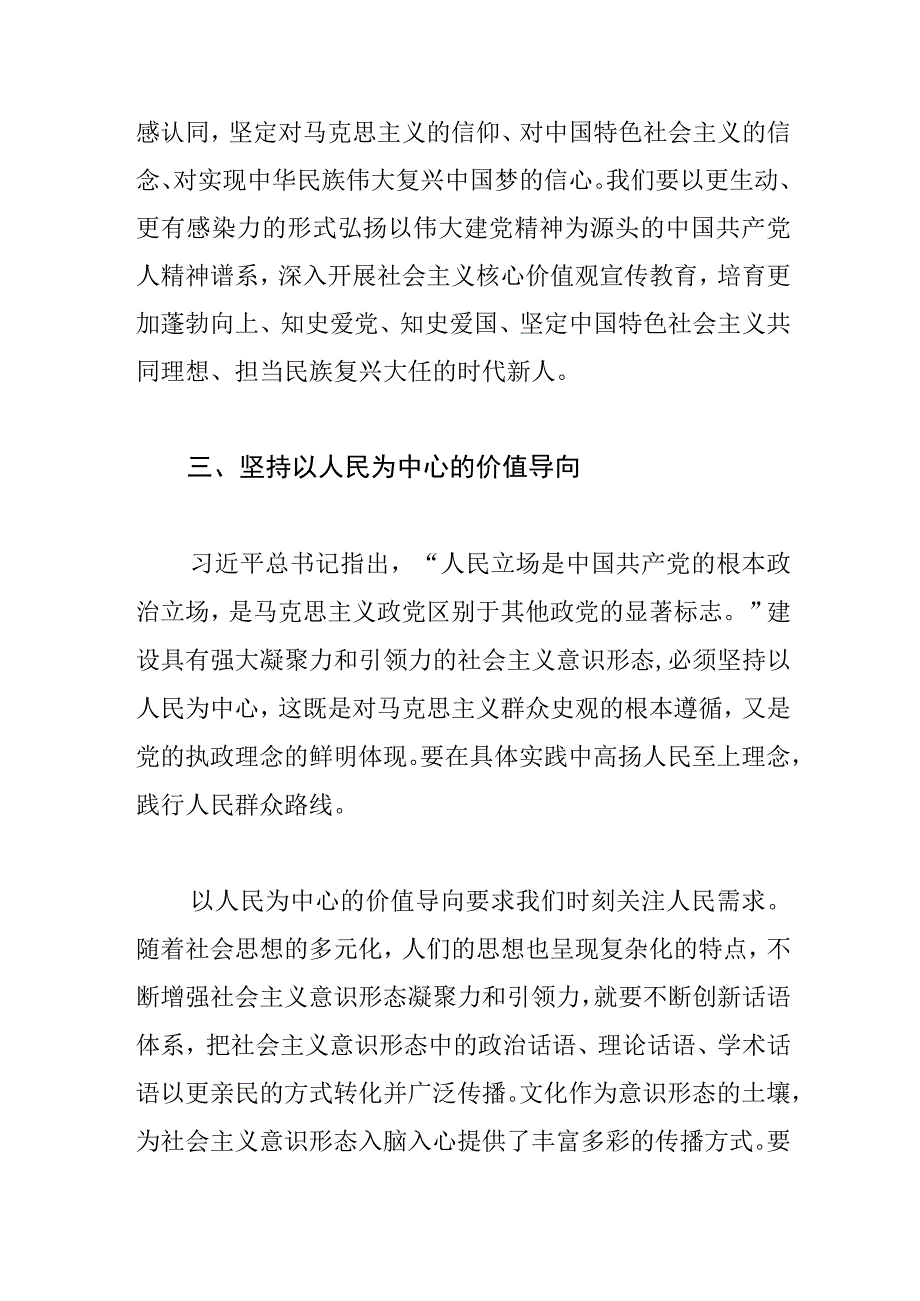 感认同，坚定对马克思主义的信仰、对中国特色社会主义的信念、对实现中华民族伟大复兴中国梦的信心。我们要以更生动、更有感染力的形式弘扬以伟大建党精神为源头的中国共产党人精神谱系，深入开展社会主义核心价值观宣传教育，培育更加蓬勃向上、知史爱党、知史爱国、坚定中国特色社会主义共同理想、担当民族复兴大任的时代新人。

三、坚持以人民为中心的价值导向

习近平总书记指出，“人民立场是中国共产党的根本政治立场，是马克思主义政党区别于其他政党的显著标志。”建设具有强大凝聚力和引领力的社会主义意识形态，必须坚持以人民为中心，这既是对马克思主义群众史观的根本遵循，又是党的执政理念的鲜明体现。要在具体实践中高扬人民至上理念，践行人民群众路线。

以人民为中心的价值导向要求我们时刻关注人民需求。随着社会思想的多元化，人们的思想也呈现复杂化的特点，不断增强社会主义意识形态凝聚力和引领力，就要不断创新话语体系，把社会主义意识形态中的政治话语、理论话语、学术话语以更亲民的方式转化并广泛传播。文化作为意识形态的土壤，为社会主义意识形态入脑入心提供了丰富多彩的传播方式。要